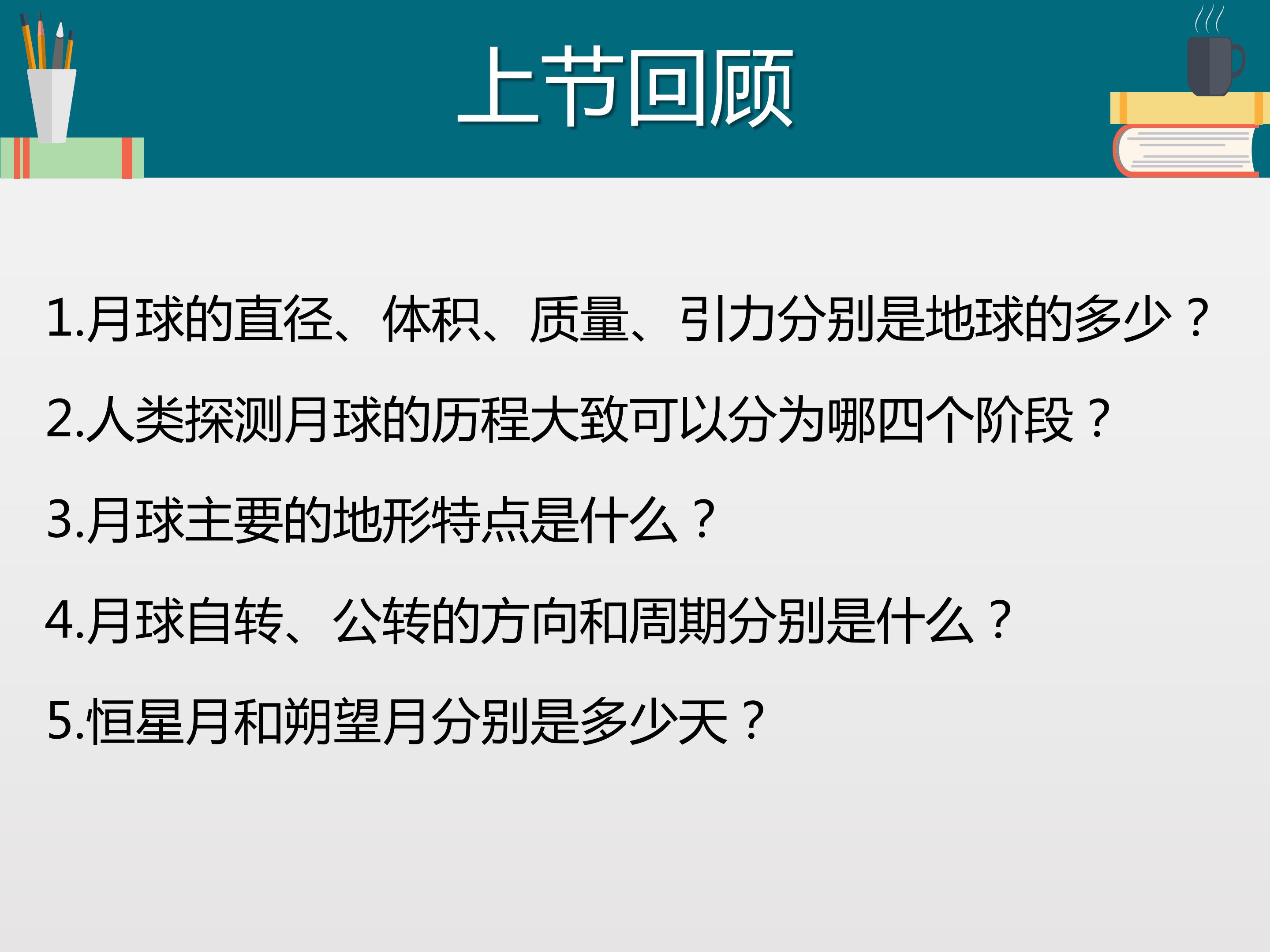 上节回顾

1.月球的直径、体积、质量、引力分别是地球的多少？

2.人类探测月球的历程大致可以分为哪四个阶段？

3.月球主要的地形特点是什么？

4.月球自转、公转的方向和周期分别是什么？

5.恒星月和朔望月分别是多少天？